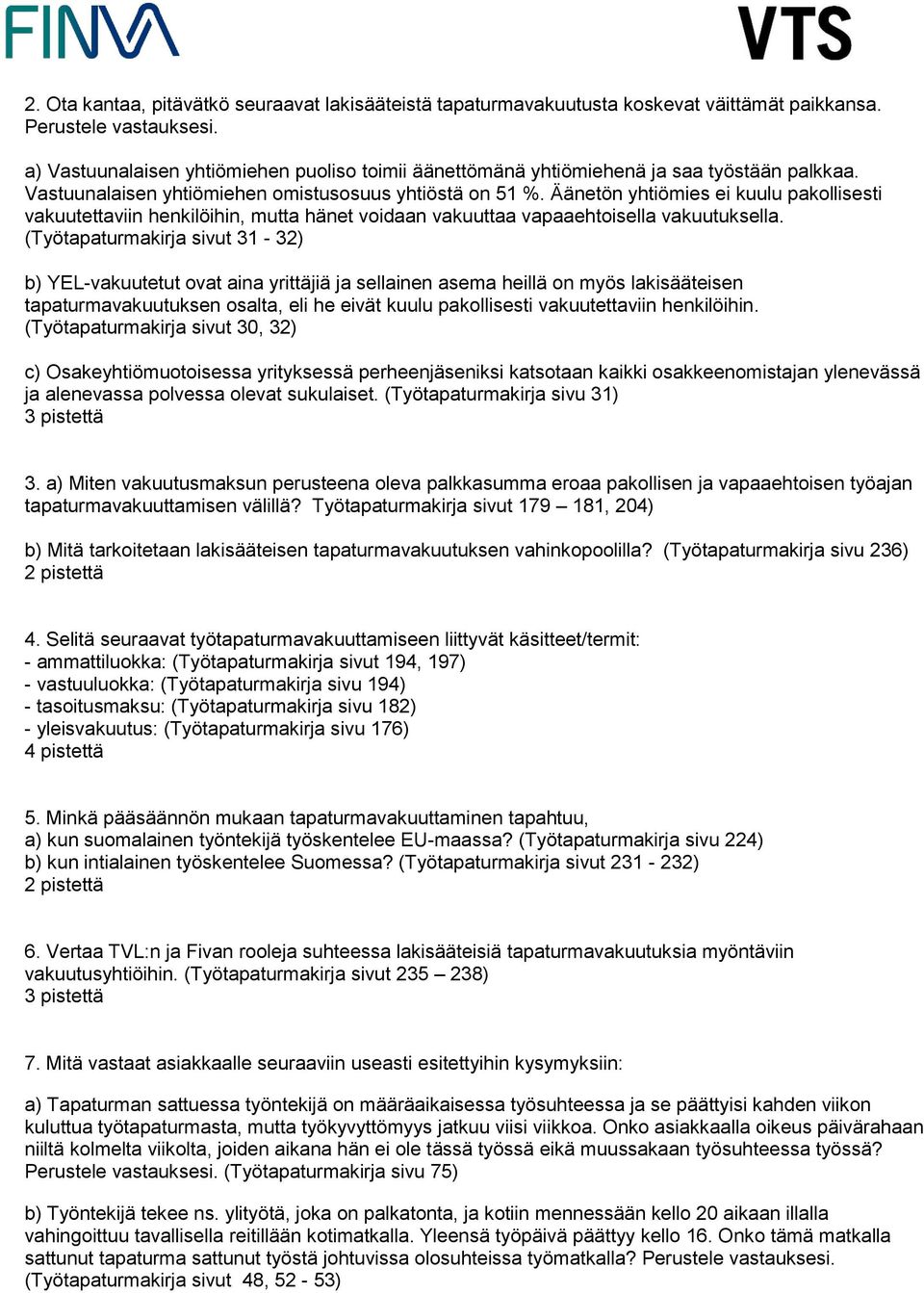 FINVA VTS

2. Ota kantaa, pitävätkö seuraavat lakisääteistä tapaturmavakuutusta koskevat väittämät paikkansa. Perustele vastauksesi.

a) Vastuunalaisen yhtiömiehen puoliso toimii äänettömänä yhtiömiehenä ja saa työstään palkkaa. Vastuunalaisen yhtiömiehen omistusosuus yhtiöstä on 51 %. Äänetön yhtiömies ei kuulu pakollisesti vakuutettaviin henkilöihin, mutta hänet voidaan vakuuttaa vapaaehtoisella vakuutuksella. (Työtapaturmakirja sivut 31 - 32)

b) YEL-vakuutetut ovat aina yrittäjiä ja sellainen asema heillä on myös lakisääteisen tapaturmavakuutuksen osalta, eli he eivät kuulu pakollisesti vakuutettaviin henkilöihin. (Työtapaturmakirja sivut 30, 32)

c) Osakeyhtiömuotoisessa yrityksessä perheenjäseniksi katsotaan kaikki osakkeenomistajan ylenevässä ja alenevassa polvessa olevat sukulaiset. (Työtapaturmakirja sivu 31)
3 pistettä

3. a) Miten vakuutusmaksun perusteena oleva palkkasumma eroaa pakollisen ja vapaaehtoisen työajan tapaturmavakuuttamisen välillä? Työtapaturmakirja sivut 179 – 181, 204)

b) Mitä tarkoitetaan lakisääteisen tapaturmavakuutuksen vahinkopoolilla? (Työtapaturmakirja sivu 236)
2 pistettä

4. Selitä seuraavat työtapaturmavakuuttamiseen liittyvät käsitteet/termit:
- ammattiluokka: (Työtapaturmakirja sivut 194, 197)
- vastuuluokka: (Työtapaturmakirja sivu 194)
- tasoitusmaksu: (Työtapaturmakirja sivu 182)
- yleisvakuutus: (Työtapaturmakirja sivu 176)
4 pistettä

5. Minkä pääsäännön mukaan tapaturmavakuuttaminen tapahtuu,
a) kun suomalainen työntekijä työskentelee EU-maassa? (Työtapaturmakirja sivu 224)
b) kun intialainen työskentelee Suomessa? (Työtapaturmakirja sivut 231 - 232)
2 pistettä

6. Vertaa TVL:n ja Fivan rooleja suhteessa lakisääteisiä tapaturmavakuutuksia myöntäviin vakuutusyhtiöihin. (Työtapaturmakirja sivut 235 – 238)
3 pistettä

7. Mitä vastaat asiakkaalle seuraaviin useasti esitettyihin kysymyksiin:

a) Tapaturman sattuessa työntekijä on määräaikaisessa työsuhteessa ja se päättyisi kahden viikon kuluttua työtapaturmasta, mutta työkyvyttömyys jatkuu viisi viikkoa. Onko asiakkaalla oikeus päivärahaan niiltä kolmelta viikolta, joiden aikana hän ei ole tässä työssä eikä muussakaan työsuhteessa työssä? Perustele vastauksesi. (Työtapaturmakirja sivu 75)

b) Työntekijä tekee ns. ylityötä, joka on palkatonta, ja kotiin mennessään kello 20 aikaan illalla vahingoittuu tavallisella reitillään kotimatkalla. Yleensä työpäivä päättyy kello 16. Onko tämä matkalla sattunut tapaturma sattunut työstä johtuvissa olosuhteissa työmatkalla? Perustele vastauksesi. (Työtapaturmakirja sivut 48, 52 - 53)